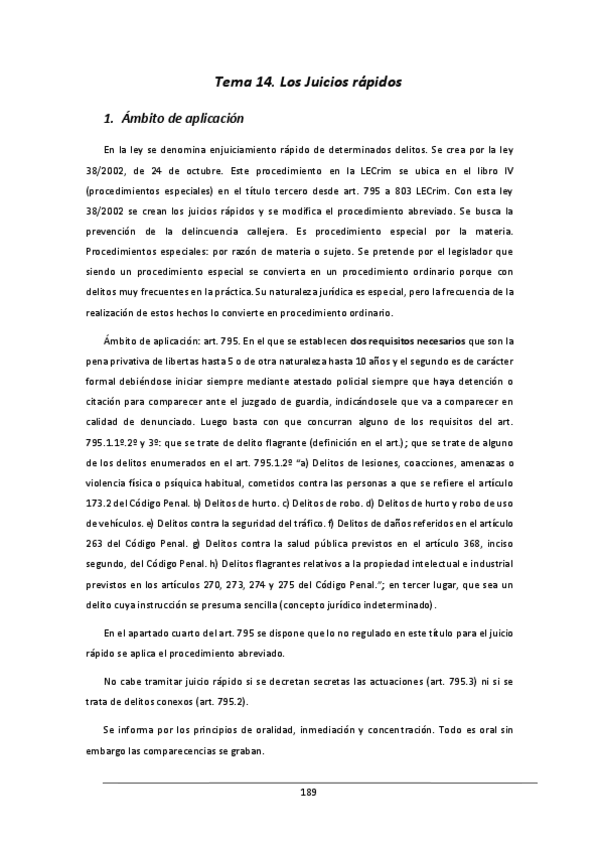 Tema 14. Los Juicios rápidos

1. Ámbito de aplicación

En la ley se denomina enjuiciamiento rápido de determinados delitos. Se crea por la ley 38/2002, de 24 de octubre. Este procedimiento en la LECrim se ubica en el libro IV (procedimientos especiales) en el título tercero desde art. 795 a 803 LECrim. Con esta ley 38/2002 se crean los juicios rápidos y se modifica el procedimiento abreviado. Se busca la prevención de la delincuencia callejera. Es procedimiento especial por la materia. Procedimientos especiales: por razón de materia o sujeto. Se pretende por el legislador que siendo un procedimiento especial se convierta en un procedimiento ordinario porque con delitos muy frecuentes en la práctica. Su naturaleza jurídica es especial, pero la frecuencia de la realización de estos hechos lo convierte en procedimiento ordinario.

Ámbito de aplicación: art. 795. En el que se establecen dos requisitos necesarios que son la pena privativa de libertas hasta 5 o de otra naturaleza hasta 10 años y el segundo es de carácter formal debiéndose iniciar siempre mediante atestado policial siempre que haya detención o citación para comparecer ante el juzgado de guardia, indicándosele que va a comparecer en calidad de denunciado. Luego basta con que concurran alguno de los requisitos del art. 795.1.1º.2º y 3º: que se trate de delito flagrante (definición en el art.); que se trate de alguno de los delitos enumerados en el art. 795.1.2º "a) Delitos de lesiones, coacciones, amenazas o violencia física o psíquica habitual, cometidos contra las personas a que se refiere el artículo 173.2 del Código Penal. b) Delitos de hurto. c) Delitos de robo. d) Delitos de hurto y robo de uso de vehículos. e) Delitos contra la seguridad del tráfico. f) Delitos de daños referidos en el artículo 263 del Código Penal. g) Delitos contra la salud pública previstos en el artículo 368, inciso segundo, del Código Penal. h) Delitos flagrantes relativos a la propiedad intelectual e industrial previstos en los artículos 270, 273, 274 y 275 del Código Penal."; en tercer lugar, que sea un delito cuya instrucción se presuma sencilla (concepto jurídico indeterminado).

En el apartado cuarto del art. 795 se dispone que lo no regulado en este título para el juicio rápido se aplica el procedimiento abreviado.

No cabe tramitar juicio rápido si se decretan secretas las actuaciones (art. 795.3) ni si se trata de delitos conexos (art. 795.2).

Se informa por los principios de oralidad, inmediación y concentración. Todo es oral sin embargo las comparecencias se graban.

189